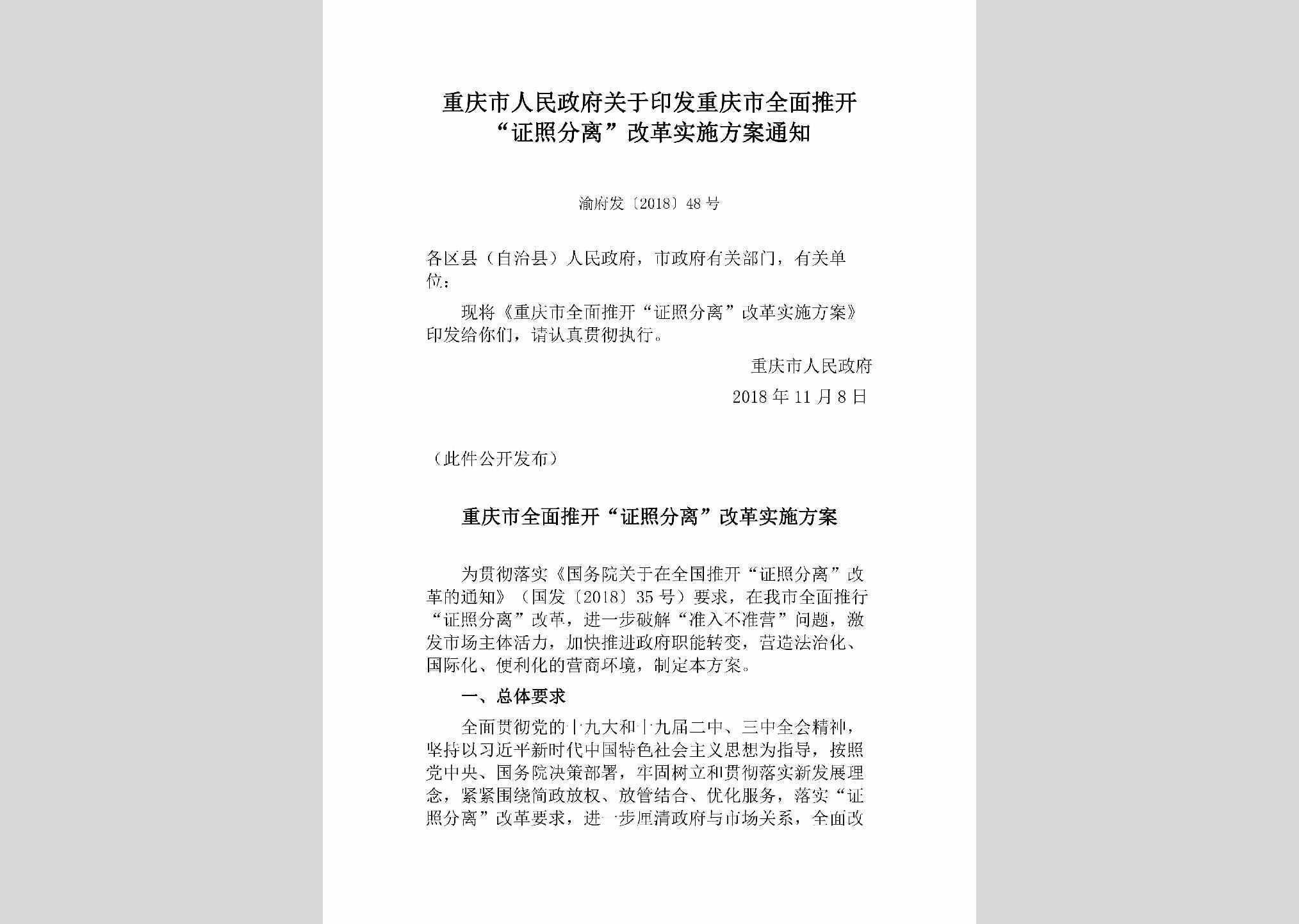 重庆市人民政府关于印发重庆市全面推开“证照分离”改革实施方案通知

渝府发〔2018〕48号

各区县（自治县）人民政府，市政府有关部门，有关单位：

现将《重庆市全面推开“证照分离”改革实施方案》印发给你们，请认真贯彻执行。

重庆市人民政府

2018年11月8日

（此件公开发布）

重庆市全面推开“证照分离”改革实施方案

为贯彻落实《国务院关于在全国推开“证照分离”改革的通知》（国发〔2018〕35号）要求，在我市全面推行“证照分离”改革，进一步破解“准入不准营”问题，激发市场主体活力，加快推进政府职能转变，营造法治化、国际化、便利化的营商环境，制定本方案。

一、总体要求

全面贯彻党的十九大和十九届二中、三中全会精神，坚持以习近平新时代中国特色社会主义思想为指导，按照党中央、国务院决策部署，牢固树立和贯彻落实新发展理念，紧紧围绕简政放权、放管结合、优化服务，落实“证照分离”改革要求，进一步厘清政府与市场关系，全面改